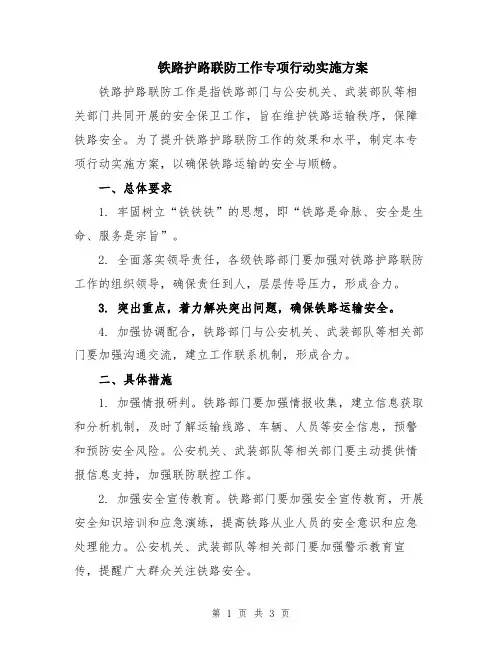 铁路护路联防工作专项行动实施方案

铁路护路联防工作是指铁路部门与公安机关、武装部队等相关部门共同开展的安全保卫工作，旨在维护铁路运输秩序，保障铁路安全。为了提升铁路护路联防工作的效果和水平，制定本专项行动实施方案，以确保铁路运输的安全与顺畅。

一、总体要求

1. 牢固树立“铁铁铁”的思想，即“铁路是命脉、安全是生命、服务是宗旨”。

2. 全面落实领导责任，各级铁路部门要加强对铁路护路联防工作的组织领导，确保责任到人，层层传导压力，形成合力。

3. 突出重点，着力解决突出问题，确保铁路运输安全。

4. 加强协调配合，铁路部门与公安机关、武装部队等相关部门要加强沟通交流，建立工作联系机制，形成合力。

二、具体措施

1. 加强情报研判。铁路部门要加强情报收集，建立信息获取和分析机制，及时了解运输线路、车辆、人员等安全信息，预警和预防安全风险。公安机关、武装部队等相关部门要主动提供情报信息支持，加强联防联控工作。

2. 加强安全宣传教育。铁路部门要加强安全宣传教育，开展安全知识培训和应急演练，提高铁路从业人员的安全意识和应急处理能力。公安机关、武装部队等相关部门要加强警示教育宣传，提醒广大群众关注铁路安全。

第 1 页 共 3 页